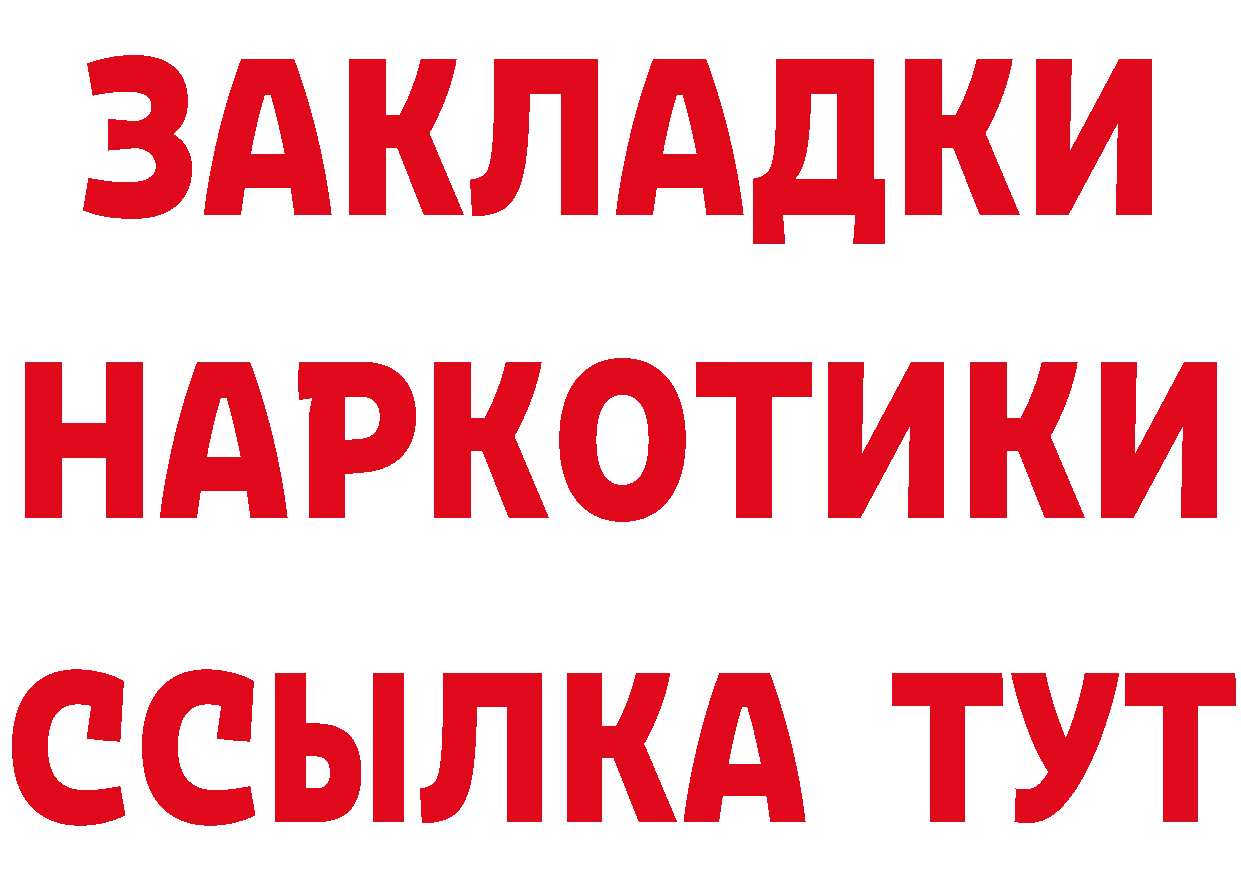 ЗАКЛАДКИ
НАРКОТИКИ
ССЫЛКА ТУТ